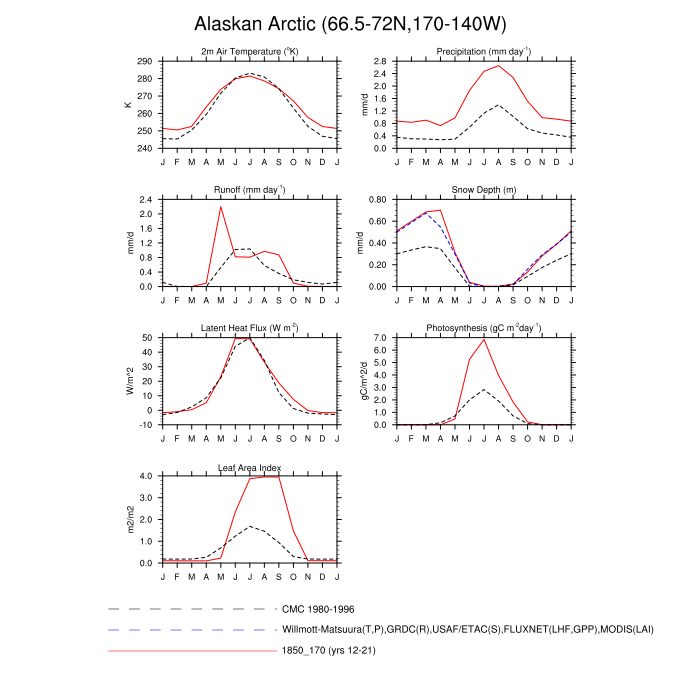 Alaskan Arctic (66.5-72N,170-140W)

2m Air Temperature ($^o$K)
K
290
280
270
260
250
240
J F M A M J J A S O N D J

Precipitation (mm day$^{-1}$)
mm/d
2.8
2.4
2.0
1.6
1.2
0.8
0.4
0.0
J F M A M J J A S O N D J

Runoff (mm day$^{-1}$)
mm/d
2.4
2.0
1.6
1.2
0.8
0.4
0.0
J F M A M J J A S O N D J

Snow Depth (m)
mm/d
0.80
0.60
0.40
0.20
0.00
J F M A M J J A S O N D J

Latent Heat Flux (W m$^{-2}$)
W/m^2
50
40
30
20
10
0
-10
J F M A M J J A S O N D J

Photosynthesis (gC m$^{-2}$day$^{-1}$)
gC/m^2/d
7.0
6.0
5.0
4.0
3.0
2.0
1.0
0.0
J F M A M J J A S O N D J

Leaf Area Index
m2/m2
4.0
3.0
2.0
1.0
0.0
J F M A M J J A S O N D J

CMC 1980-1996
Willmott-Matsuura(T,P),GRDC(R),USAF/ETAC(S),FLUXNET(LHF,GPP),MODIS(LAI)
1850_170 (yrs 12-21)